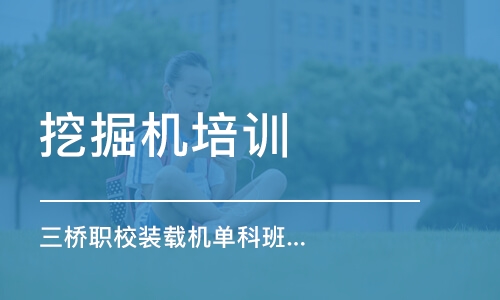 挖掘机培训

三桥职校装载机单科班...